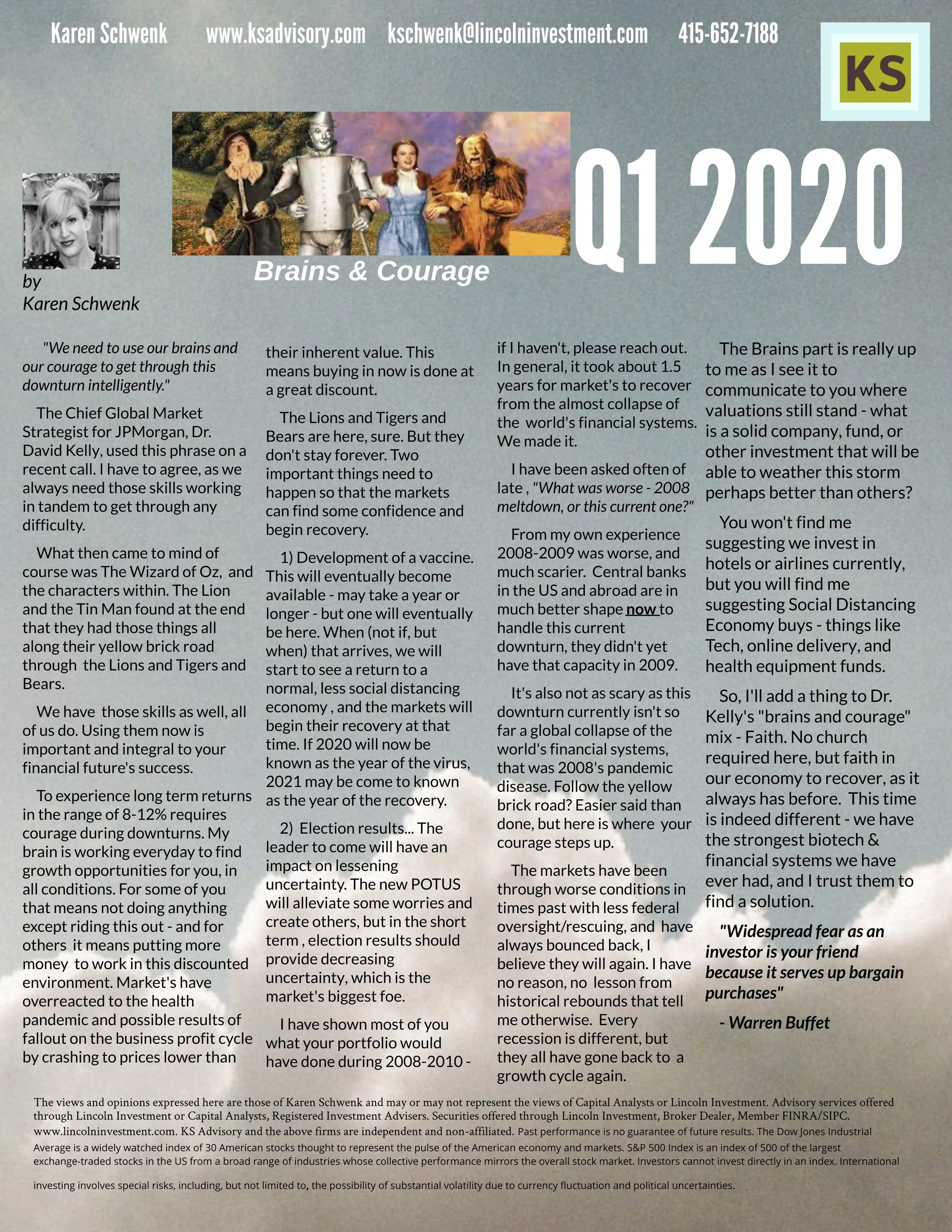 Karen Schwenk www.ksadvisory.com kschwenk@lincolninvestment.com 415-652-7188

KS

Q1 2020

Brains & Courage

by
Karen Schwenk

"We need to use our brains and our courage to get through this downturn intelligently."

The Chief Global Market Strategist for JPMorgan, Dr. David Kelly, used this phrase on a recent call. I have to agree, as we always need those skills working in tandem to get through any difficulty.

What then came to mind of course was The Wizard of Oz, and the characters within. The Lion and the Tin Man found at the end that they had those things all along their yellow brick road through the Lions and Tigers and Bears.

We have those skills as well, all of us do. Using them now is important and integral to your financial future's success.

To experience long term returns in the range of 8-12% requires courage during downturns. My brain is working everyday to find growth opportunities for you, in all conditions. For some of you that means not doing anything except riding this out - and for others it means putting more money to work in this discounted environment. Market's have overreacted to the health pandemic and possible results of fallout on the business profit cycle by crashing to prices lower than their inherent value. This means buying in now is done at a great discount.

The Lions and Tigers and Bears are here, sure. But they don't stay forever. Two important things need to happen so that the markets can find some confidence and begin recovery.

1) Development of a vaccine. This will eventually become available - may take a year or longer - but one will eventually be here. When (not if, but when) that arrives, we will start to see a return to a normal, less social distancing economy , and the markets will begin their recovery at that time. If 2020 will now be known as the year of the virus, 2021 may be come to known as the year of the recovery.

2) Election results... The leader to come will have an impact on lessening uncertainty. The new POTUS will alleviate some worries and create others, but in the short term , election results should provide decreasing uncertainty, which is the market's biggest foe.

I have shown most of you what your portfolio would have done during 2008-2010 - if I haven't, please reach out. In general, it took about 1.5 years for market's to recover from the almost collapse of the world's financial systems. We made it.

I have been asked often of late , "What was worse - 2008 meltdown, or this current one?"

From my own experience 2008-2009 was worse, and much scarier. Central banks in the US and abroad are in much better shape now to handle this current downturn, they didn't yet have that capacity in 2009.

It's also not as scary as this downturn currently isn't so far a global collapse of the world's financial systems, that was 2008's pandemic disease. Follow the yellow brick road? Easier said than done, but here is where your courage steps up.

The markets have been through worse conditions in times past with less federal oversight/rescuing, and have always bounced back, I believe they will again. I have no reason, no lesson from historical rebounds that tell me otherwise. Every recession is different, but they all have gone back to a growth cycle again.

The Brains part is really up to me as I see it to communicate to you where valuations still stand - what is a solid company, fund, or other investment that will be able to weather this storm perhaps better than others?

You won't find me suggesting we invest in hotels or airlines currently, but you will find me suggesting Social Distancing Economy buys - things like Tech, online delivery, and health equipment funds.

So, I'll add a thing to Dr. Kelly's "brains and courage" mix - Faith. No church required here, but faith in our economy to recover, as it always has before. This time is indeed different - we have the strongest biotech & financial systems we have ever had, and I trust them to find a solution.

"Widespread fear as an investor is your friend because it serves up bargain purchases"

- Warren Buffet

The views and opinions expressed here are those of Karen Schwenk and may or may not represent the views of Capital Analysts or Lincoln Investment. Advisory services offered through Lincoln Investment or Capital Analysts, Registered Investment Advisers. Securities offered through Lincoln Investment, Broker Dealer, Member FINRA/SIPC. www.lincolninvestment.com. KS Advisory and the above firms are independent and non-affiliated. Past performance is no guarantee of future results. The Dow Jones Industrial Average is a widely watched index of 30 American stocks thought to represent the pulse of the American economy and markets. S&P 500 Index is an index of 500 of the largest exchange-traded stocks in the US from a broad range of industries whose collective performance mirrors the overall stock market. Investors cannot invest directly in an index. International investing involves special risks, including, but not limited to, the possibility of substantial volatility due to currency fluctuation and political uncertainties.